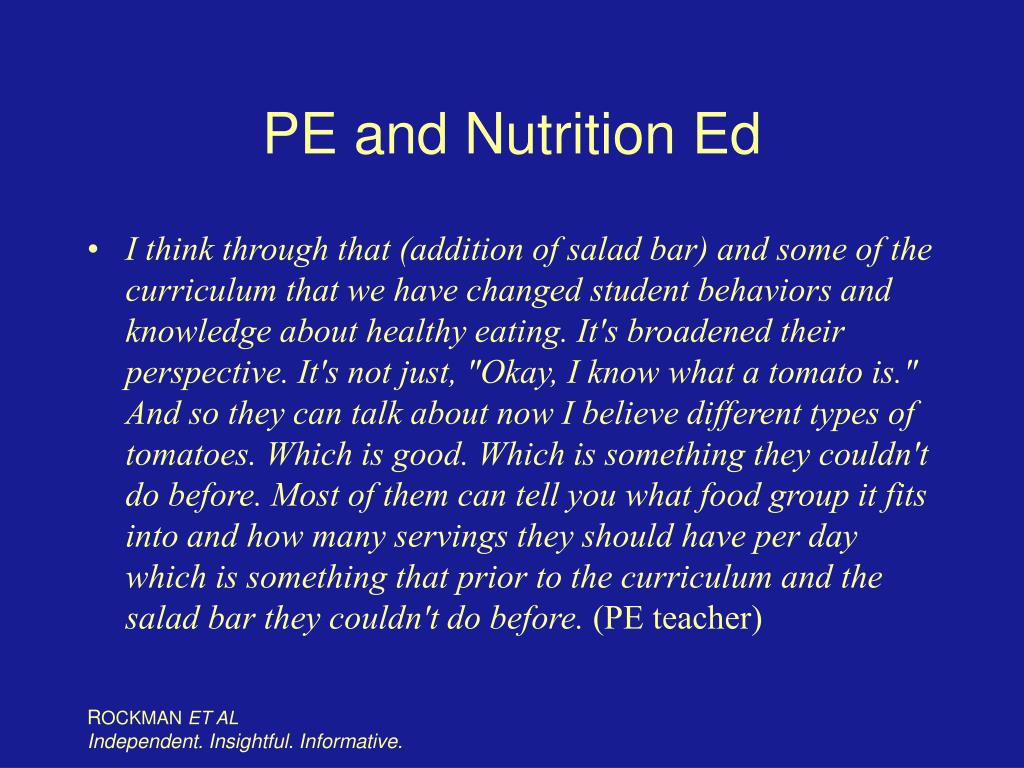 PE and Nutrition Ed

• I think through that (addition of salad bar) and some of the curriculum that we have changed student behaviors and knowledge about healthy eating. It's broadened their perspective. It's not just, "Okay, I know what a tomato is." And so they can talk about now I believe different types of tomatoes. Which is good. Which is something they couldn't do before. Most of them can tell you what food group it fits into and how many servings they should have per day which is something that prior to the curriculum and the salad bar they couldn't do before. (PE teacher)

ROCKMAN ET AL
Independent. Insightful. Informative.